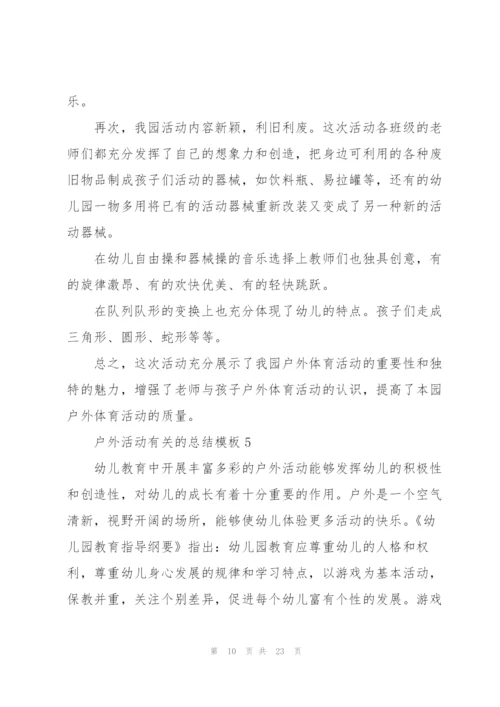 乐。

再次，我园活动内容新颖，利旧利废。这次活动各班级的老师们都充分发挥了自己的想象力和创造，把身边可利用的各种废旧物品制成孩子们活动的器械，如饮料瓶、易拉罐等，还有的幼儿园一物多用将已有的活动器械重新改装又变成了另一种新的活动器械。

在幼儿自由操和器械操的音乐选择上教师们也独具创意，有的旋律激昂、有的欢快优美、有的轻快跳跃。

在队列队形的变换上也充分体现了幼儿的特点。孩子们走成三角形、圆形、蛇形等等。

总之，这次活动充分展示了我园户外体育活动的重要性和独特的魅力，增强了老师与孩子户外体育活动的认识，提高了本园户外体育活动的质量。

户外活动有关的总结模板 5

幼儿教育中开展丰富多彩的户外活动能够发挥幼儿的积极性和创造性，对幼儿的成长有着十分重要的作用。户外是一个空气清新，视野开阔的场所，能够使幼儿体验更多活动的快乐。《幼儿园教育指导纲要》指出：幼儿园教育应尊重幼儿的人格和权利，尊重幼儿身心发展的规律和学习特点，以游戏为基本活动，保教并重，关注个别差异，促进每个幼儿富有个性的发展。游戏

第 10 页 共 23 页